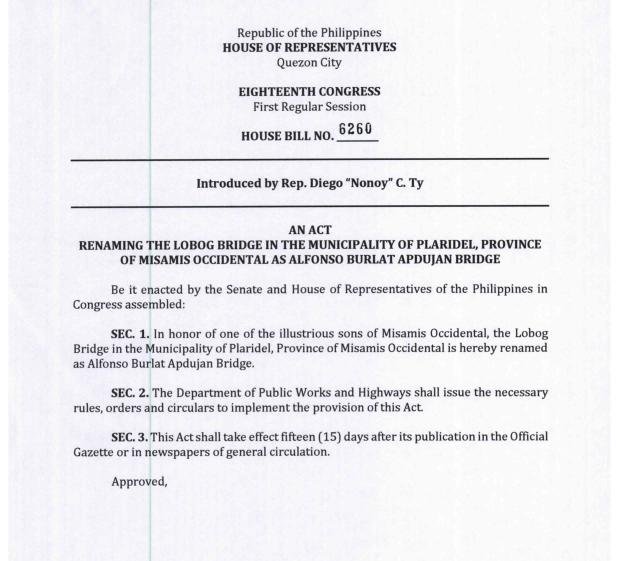 Republic of the Philippines
HOUSE OF REPRESENTATIVES
Quezon City

EIGHTEENTH CONGRESS
First Regular Session

HOUSE BILL NO. 6260

Introduced by Rep. Diego "Nonoy" C. Ty

AN ACT
RENAMING THE LOBOG BRIDGE IN THE MUNICIPALITY OF PLARIDEL, PROVINCE OF MISAMIS OCCIDENTAL AS ALFONSO BURLAT APDUJAN BRIDGE

Be it enacted by the Senate and House of Representatives of the Philippines in Congress assembled:

SEC. 1. In honor of one of the illustrious sons of Misamis Occidental, the Lobog Bridge in the Municipality of Plaridel, Province of Misamis Occidental is hereby renamed as Alfonso Burlat Apdujan Bridge.

SEC. 2. The Department of Public Works and Highways shall issue the necessary rules, orders and circulars to implement the provision of this Act.

SEC. 3. This Act shall take effect fifteen (15) days after its publication in the Official Gazette or in newspapers of general circulation.

Approved,